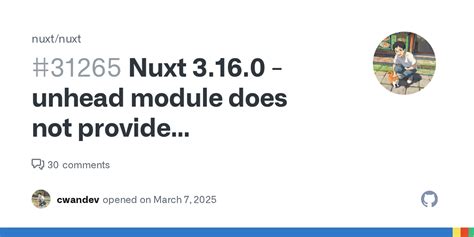 nuxt/nuxt

#31265 Nuxt 3.16.0 - unhead module does not provide...

30 comments

cwandev opened on March 7, 2025